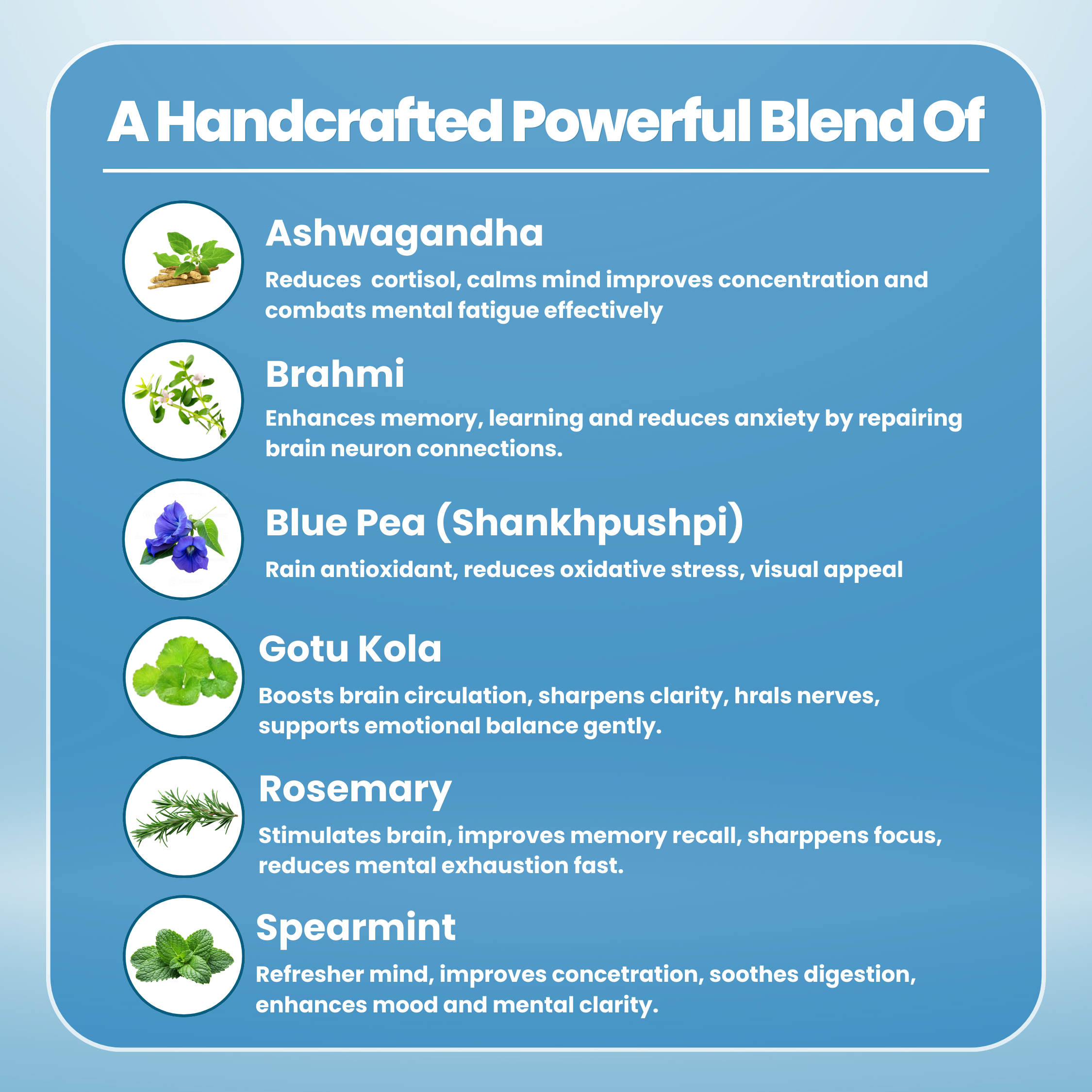 A Handcrafted Powerful Blend Of

Ashwagandha

Reduces  cortisol, calms mind improves concentration and combats mental fatigue effectively

Brahmi

Enhances memory, learning and reduces anxiety by repairing brain neuron connections.

Blue Pea (Shankhpushpi)

Rain antioxidant, reduces oxidative stress, visual appeal

Gotu Kola

Boosts brain circulation, sharpens clarity, hrals nerves, supports emotional balance gently.

Rosemary

Stimulates brain, improves memory recall, sharppens focus, reduces mental exhaustion fast.

Spearmint

Refresher mind, improves concetration, soothes digestion, enhances mood and mental clarity.